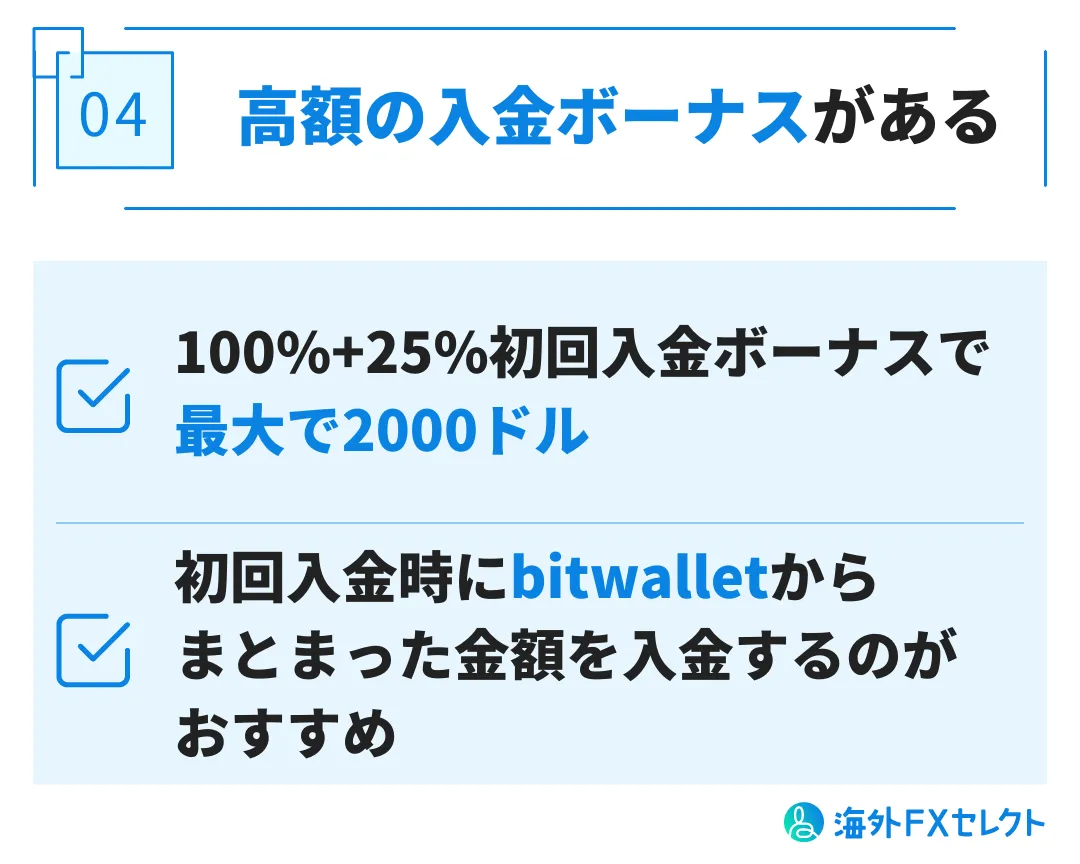 04

高額の入金ボーナスがある

100%+25%初回入金ボーナスで最大で2000ドル

初回入金時にbitwalletからまとまった金額を入金するのがおすすめ

海外FXセレクト